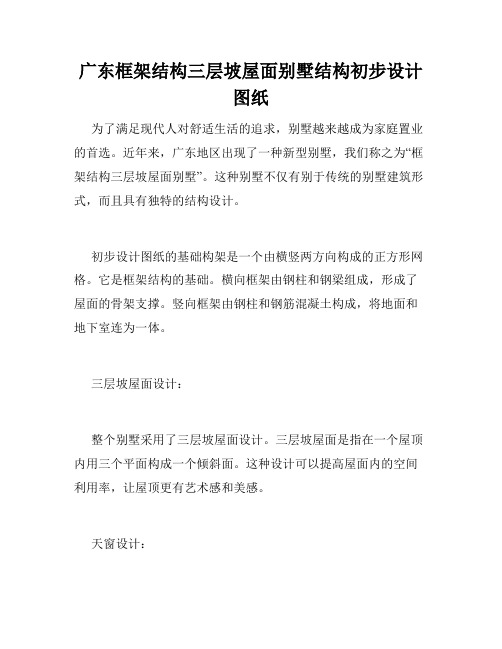 广东框架结构三层坡屋面别墅结构初步设计图纸

为了满足现代人对舒适生活的追求，别墅越来越成为家庭置业的首选。近年来，广东地区出现了一种新型别墅，我们称之为“框架结构三层坡屋面别墅”。这种别墅不仅有别于传统的别墅建筑形式，而且具有独特的结构设计。

初步设计图纸的基础构架是一个由横竖两方向构成的正方形网格。它是框架结构的基础。横向框架由钢柱和钢梁组成，形成了屋面的骨架支撑。竖向框架由钢柱和钢筋混凝土构成，将地面和地下室连为一体。

三层坡屋面设计：

整个别墅采用了三层坡屋面设计。三层坡屋面是指在一个屋顶内用三个平面构成一个倾斜面。这种设计可以提高屋面内的空间利用率，让屋顶更有艺术感和美感。

天窗设计：